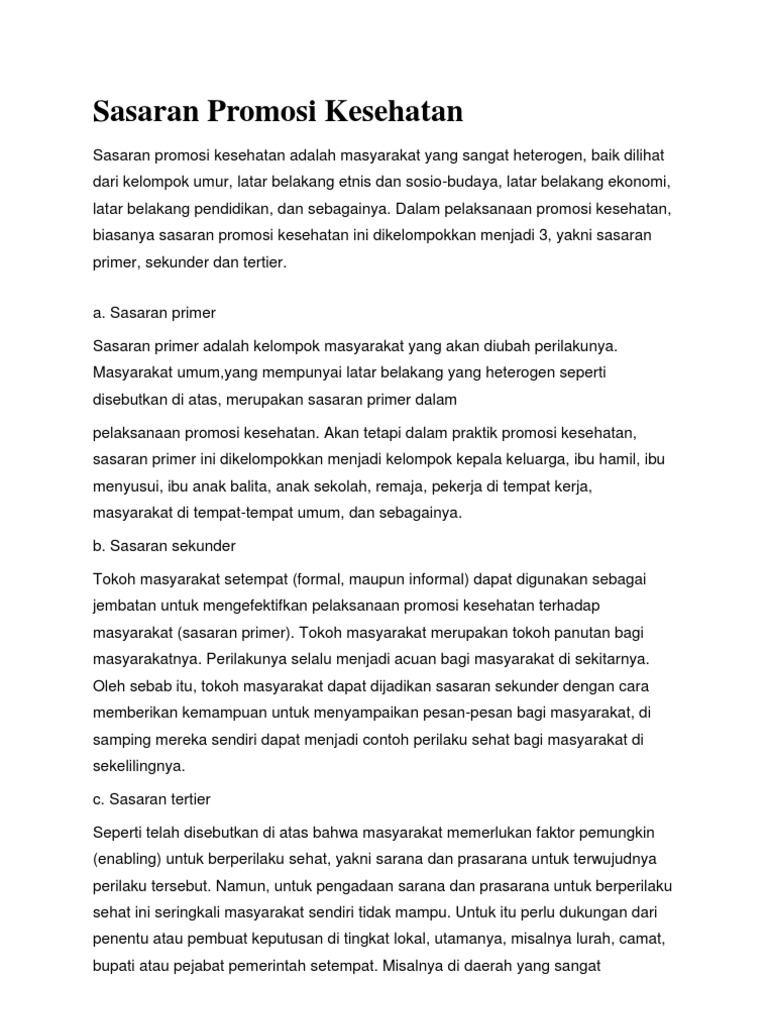 Sasaran Promosi Kesehatan

Sasaran promosi kesehatan adalah masyarakat yang sangat heterogen, baik dilihat dari kelompok umur, latar belakang etnis dan sosio-budaya, latar belakang ekonomi, latar belakang pendidikan, dan sebagainya. Dalam pelaksanaan promosi kesehatan, biasanya sasaran promosi kesehatan ini dikelompokkan menjadi 3, yakni sasaran primer, sekunder dan tertier.

a. Sasaran primer

Sasaran primer adalah kelompok masyarakat yang akan diubah perilakunya. Masyarakat umum,yang mempunyai latar belakang yang heterogen seperti disebutkan di atas, merupakan sasaran primer dalam

pelaksanaan promosi kesehatan. Akan tetapi dalam praktik promosi kesehatan, sasaran primer ini dikelompokkan menjadi kelompok kepala keluarga, ibu hamil, ibu menyusui, ibu anak balita, anak sekolah, remaja, pekerja di tempat kerja, masyarakat di tempat-tempat umum, dan sebagainya.

b. Sasaran sekunder

Tokoh masyarakat setempat (formal, maupun informal) dapat digunakan sebagai jembatan untuk mengefektifkan pelaksanaan promosi kesehatan terhadap masyarakat (sasaran primer). Tokoh masyarakat merupakan tokoh panutan bagi masyarakatnya. Perilakunya selalu menjadi acuan bagi masyarakat di sekitarnya. Oleh sebab itu, tokoh masyarakat dapat dijadikan sasaran sekunder dengan cara memberikan kemampuan untuk menyampaikan pesan-pesan bagi masyarakat, di samping mereka sendiri dapat menjadi contoh perilaku sehat bagi masyarakat di sekelilingnya.

c. Sasaran tertier

Seperti telah disebutkan di atas bahwa masyarakat memerlukan faktor pemungkin (enabling) untuk berperilaku sehat, yakni sarana dan prasarana untuk terwujudnya perilaku tersebut. Namun, untuk pengadaan sarana dan prasarana untuk berperilaku sehat ini seringkali masyarakat sendiri tidak mampu. Untuk itu perlu dukungan dari penentu atau pembuat keputusan di tingkat lokal, utamanya, misalnya lurah, camat, bupati atau pejabat pemerintah setempat. Misalnya di daerah yang sangat